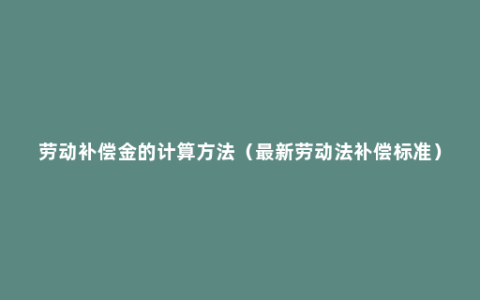 劳动补偿金的计算方法（最新劳动法补偿标准）